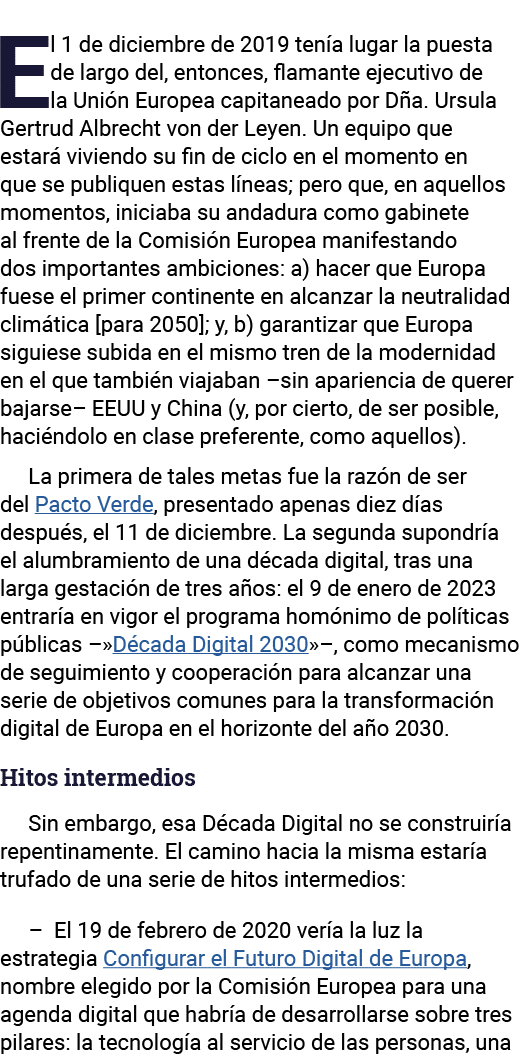 El 1 de diciembre de 2019 tenía lugar la puesta de largo del, entonces, flamante ejecutivo de la Unión Europea capitaneado por Dña. Ursula Gertrud Albrecht von der Leyen. Un equipo que estará viviendo su fin de ciclo en el momento en que se publiquen estas líneas; pero que, en aquellos momentos, iniciaba su andadura como gabinete al frente de la Comisión Europea manifestando dos importantes ambiciones: a) hacer que Europa fuese el primer continente en alcanzar la neutralidad climática [para 2050]; y, b) garantizar que Europa siguiese subida en el mismo tren de la modernidad en el que también viajaban –sin apariencia de querer bajarse– EEUU y China (y, por cierto, de ser posible, haciéndolo en clase preferente, como aquellos).

La primera de tales metas fue la razón de ser del Pacto Verde, presentado apenas diez días después, el 11 de diciembre. La segunda supondría el alumbramiento de una década digital, tras una larga gestación de tres años: el 9 de enero de 2023 entraría en vigor el programa homónimo de políticas públicas –»Década Digital 2030»–, como mecanismo de seguimiento y cooperación para alcanzar una serie de objetivos comunes para la transformación digital de Europa en el horizonte del año 2030.

Hitos intermedios

Sin embargo, esa Década Digital no se construiría repentinamente. El camino hacia la misma estaría trufado de una serie de hitos intermedios:

– El 19 de febrero de 2020 vería la luz la estrategia Configurar el Futuro Digital de Europa, nombre elegido por la Comisión Europea para una agenda digital que habría de desarrollarse sobre tres pilares: la tecnología al servicio de las personas, una